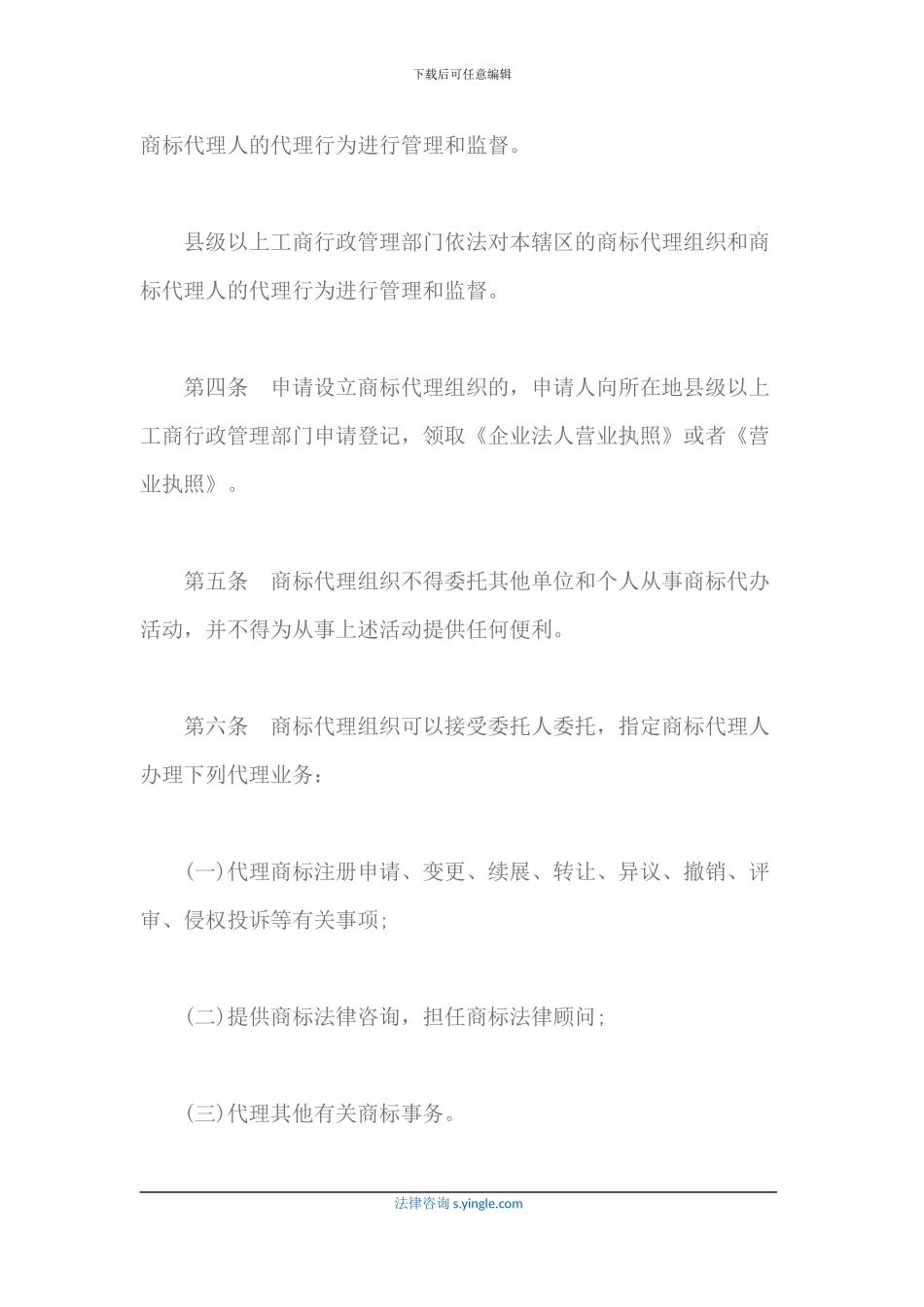 下载后可任意编辑

商标代理人的代理行为进行管理和监督。

县级以上工商行政管理部门依法对本辖区的商标代理组织和商标代理人的代理行为进行管理和监督。

第四条　申请设立商标代理组织的，申请人向所在地县级以上工商行政管理部门申请登记，领取《企业法人营业执照》或者《营业执照》。

第五条　商标代理组织不得委托其他单位和个人从事商标代办活动，并不得为从事上述活动提供任何便利。

第六条　商标代理组织可以接受委托人委托，指定商标代理人办理下列代理业务：

(一)代理商标注册申请、变更、续展、转让、异议、撤销、评审、侵权投诉等有关事项；

(二)提供商标法律咨询，担任商标法律顾问；

(三)代理其他有关商标事务。

法律咨询 s.yingle.com